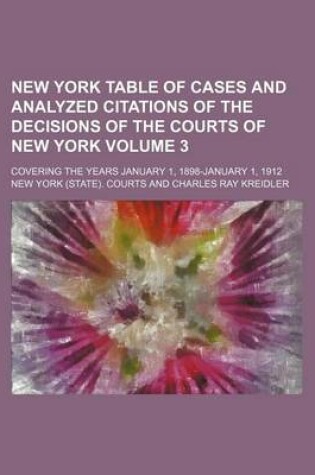 NEW YORK TABLE OF CASES AND ANALYZED CITATIONS OF THE DECISIONS OF THE COURTS OF NEW YORK VOLUME 3

COVERING THE YEARS JANUARY 1, 1898-JANUARY 1, 1912

NEW YORK (STATE). COURTS AND CHARLES RAY KREIDLER